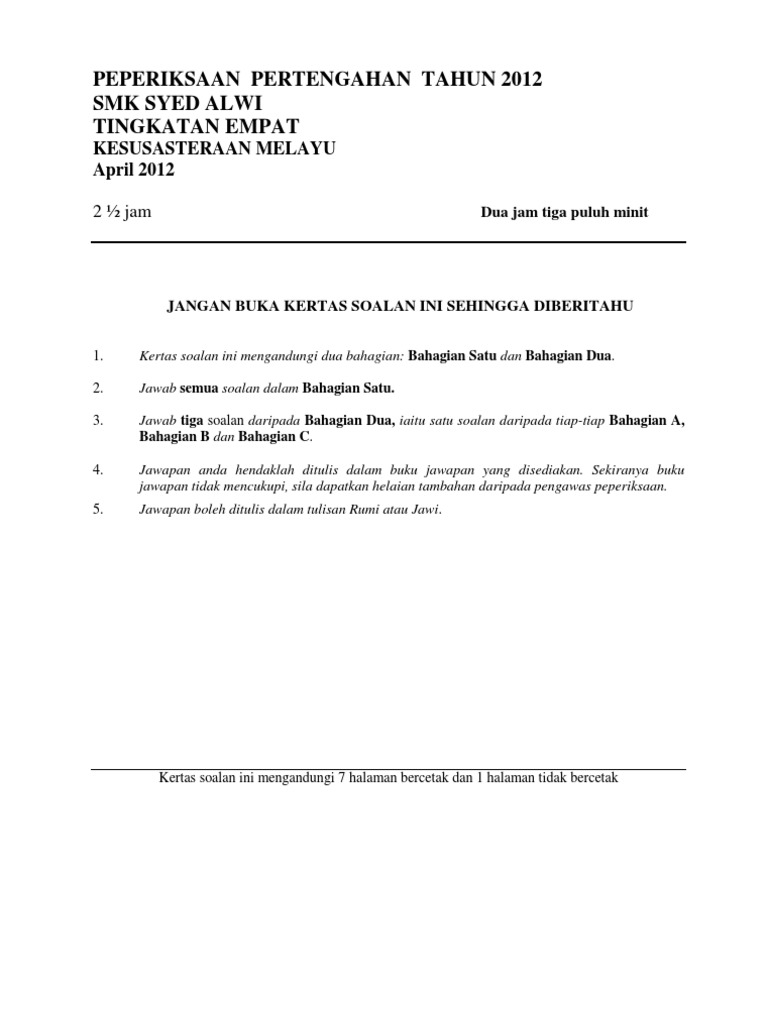 PEPERIKSAAN PERTENGAHAN TAHUN 2012
SMK SYED ALWI
TINGKATAN EMPAT
KESUSASTERAAN MELAYU
April 2012

2 ½ jam

Dua jam tiga puluh minit

JANGAN BUKA KERTAS SOALAN INI SEHINGGA DIBERITAHU

1. Kertas soalan ini mengandungi dua bahagian: Bahagian Satu dan Bahagian Dua.

2. Jawab semua soalan dalam Bahagian Satu.

3. Jawab tiga soalan daripada Bahagian Dua, iaitu satu soalan daripada tiap-tiap Bahagian A, Bahagian B dan Bahagian C.

4. Jawapan anda hendaklah ditulis dalam buku jawapan yang disediakan. Sekiranya buku jawapan tidak mencukupi, sila dapatkan helaian tambahan daripada pengawas peperiksaan.

5. Jawapan boleh ditulis dalam tulisan Rumi atau Jawi.

Kertas soalan ini mengandungi 7 halaman bercetak dan 1 halaman tidak bercetak